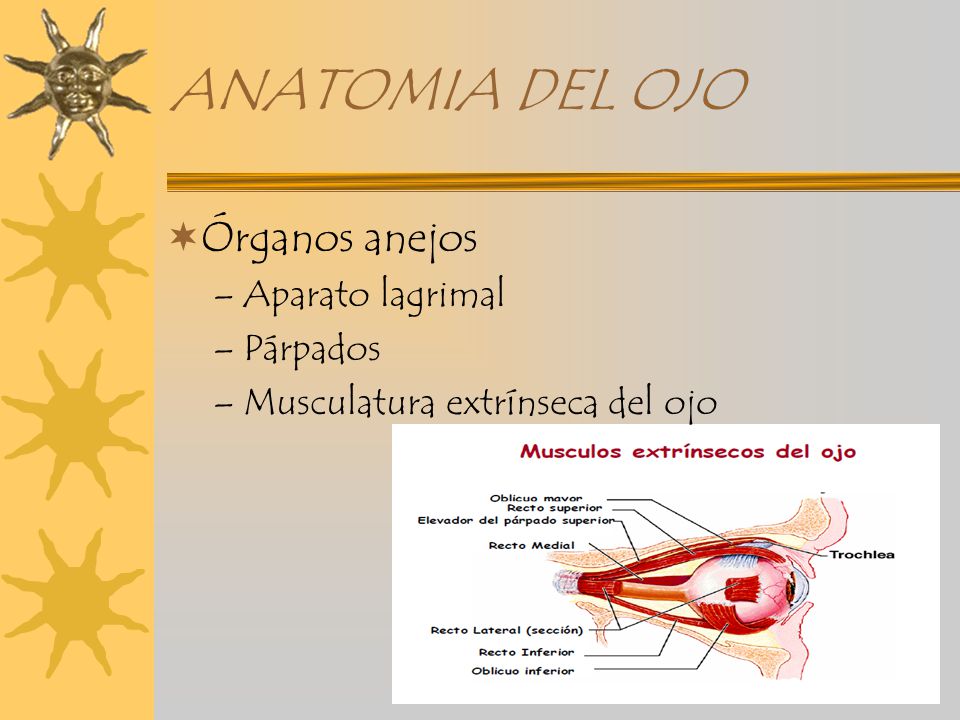 ANATOMIA DEL OJO

Órganos anejos
– Aparato lagrimal
– Párpados
– Musculatura extrínseca del ojo

Musculos extrínsecos del ojo

Oblicuo mayor
Recto superior
Elevador del párpado superior
Recto Medial
Trochlea
Recto Lateral (sección)
Recto Inferior
Oblicuo inferior